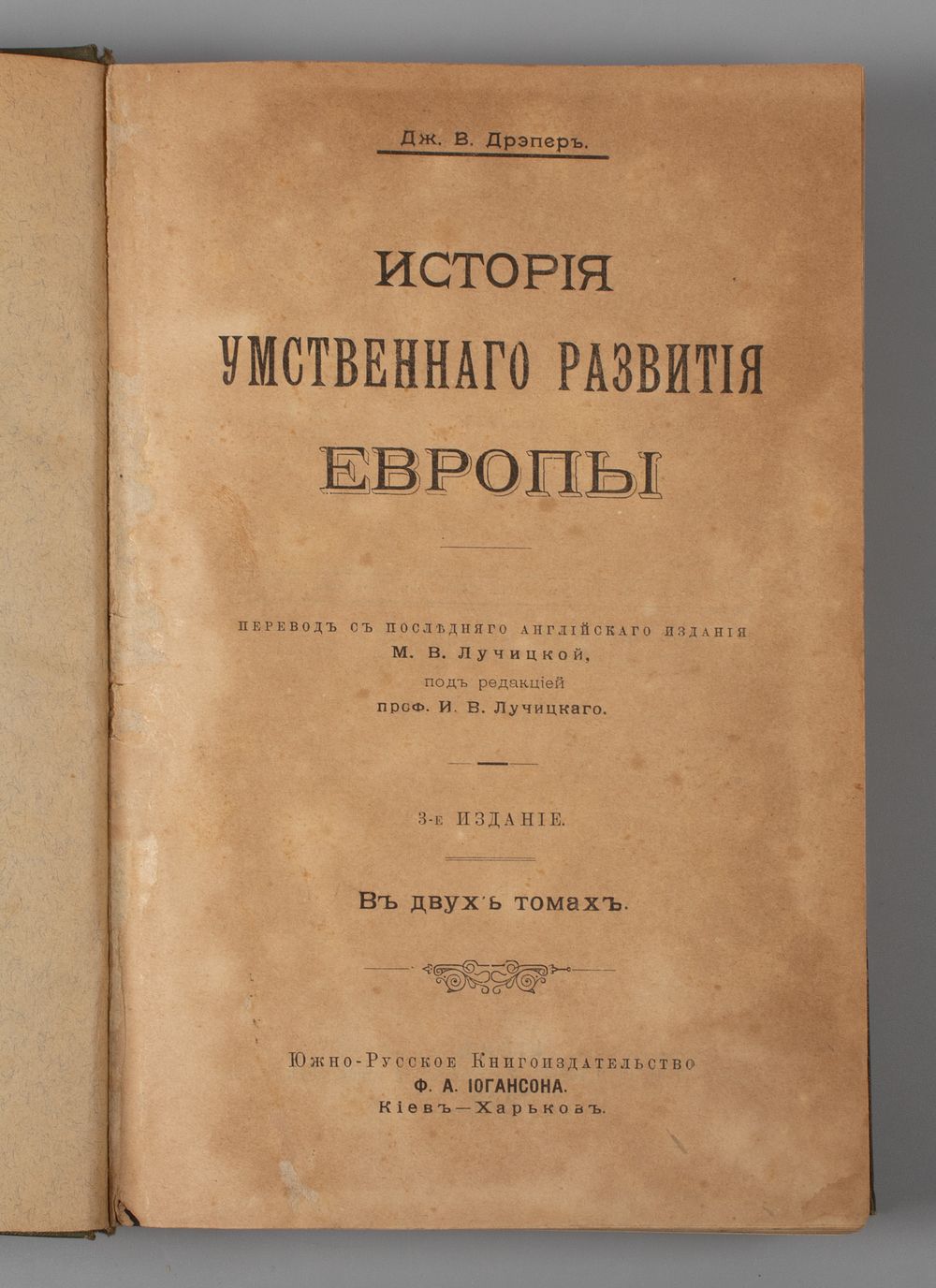 Дж. В. Дрэперъ.

ИСТОРІЯ
УМСТВЕННАГО РАЗВИТІЯ
ЕВРОПЫ

ПЕРЕВОДЪ СЪ ПОСЛѢДНЯГО АНГЛІЙСКАГО ИЗДАНІЯ
М. В. Лучицкой,
подъ редакціей
проф. И. В. Лучицкаго.

3-е ИЗДАНІЕ.

Въ двухъ томахъ.

Южно-Русское Книгоиздательство
Ф. А. ІОГАНСОНА.
Кіевъ—Харьковъ.